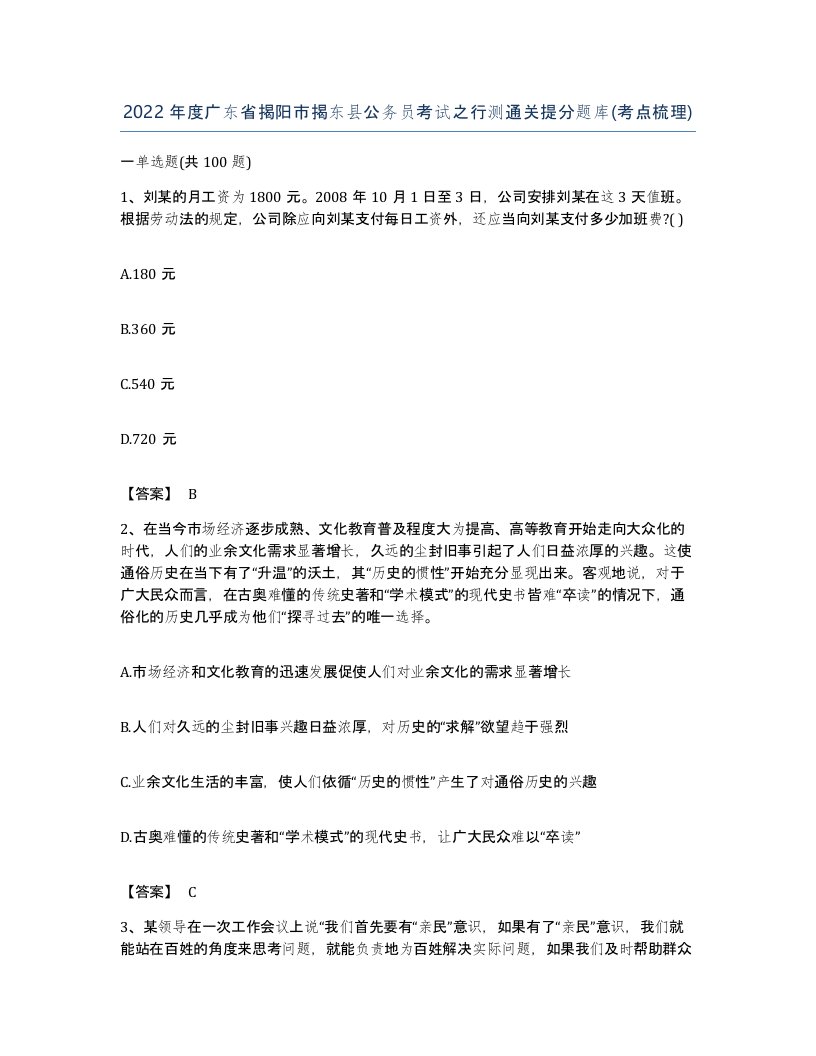 2022年度广东省揭阳市揭东县公务员考试之行测通关提分题库(考点梳理)

一单选题(共100题)

1、刘某的月工资为1800元。2008年10月1日至3日，公司安排刘某在这3天值班。根据劳动法的规定，公司除应向刘某支付每日工资外，还应当向刘某支付多少加班费?( )

A.180元

B.360元

C.540元

D.720元

【答案】 B

2、在当今市场经济逐步成熟、文化教育普及程度大为提高、高等教育开始走向大众化的时代，人们的业余文化需求显著增长，久远的尘封旧事引起了人们日益浓厚的兴趣。这使通俗历史在当下有了“升温”的沃土，其“历史的惯性”开始充分显现出来。客观地说，对于广大民众而言，在古奥难懂的传统史著和“学术模式”的现代史书皆难“卒读”的情况下，通俗化的历史几乎成为他们“探寻过去”的唯一选择。

A.市场经济和文化教育的迅速发展促使人们对业余文化的需求显著增长

B.人们对久远的尘封旧事兴趣日益浓厚，对历史的“求解”欲望趋于强烈

C.业余文化生活的丰富，使人们依循“历史的惯性”产生了对通俗历史的兴趣

D.古奥难懂的传统史著和“学术模式”的现代史书，让广大民众难以“卒读”

【答案】 C

3、某领导在一次工作会议上说“我们首先要有“亲民”意识，如果有了“亲民”意识，我们就能站在百姓的角度来思考问题，就能负责地为百姓解决实际问题，如果我们及时帮助群众